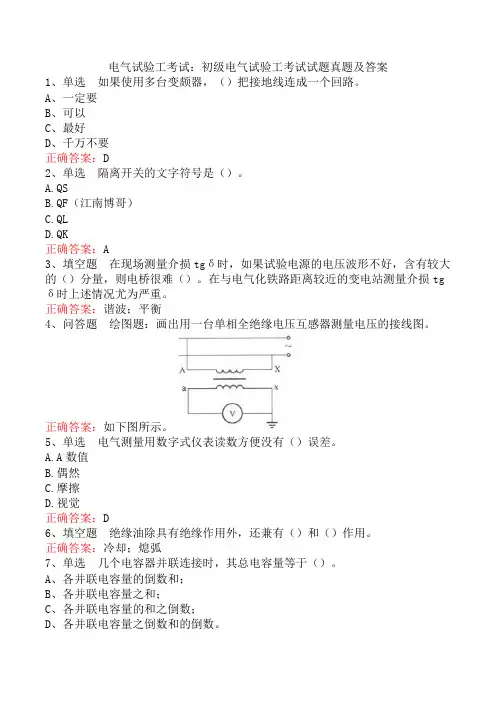 电气试验工考试：初级电气试验工考试试题真题及答案
1、单选　如果使用多台变频器，（）把接地线连成一个回路。
A、一定要
B、可以
C、最好
D、千万不要
正确答案：D
2、单选　隔离开关的文字符号是（）。
A.QS
B.QF（江南博哥）
C.QL
D.QK
正确答案：A
3、填空题　在现场测量介损 tgδ时，如果试验电源的电压波形不好，含有较大的（）分量，则电桥很难（）。在与电气化铁路距离较近的变电站测量介损 tgδ时上述情况尤为严重。
正确答案：谐波；平衡
4、问答题　绘图题：画出用一台单相全绝缘电压互感器测量电压的接线图。
~
A
X
a
x
V
正确答案：如下图所示。
5、单选　电气测量用数字式仪表读数方便没有（）误差。
A.A 数值
B.偶然
C.摩擦
D.视觉
正确答案：D
6、填空题　绝缘油除具有绝缘作用外，还兼有（）和（）作用。
正确答案：冷却；熄弧
7、单选　几个电容器并联连接时，其总电容量等于（）。
A、各并联电容量的倒数和；
B、各并联电容量之和；
C、各并联电容量的和之倒数；
D、各并联电容量之倒数和的倒数。